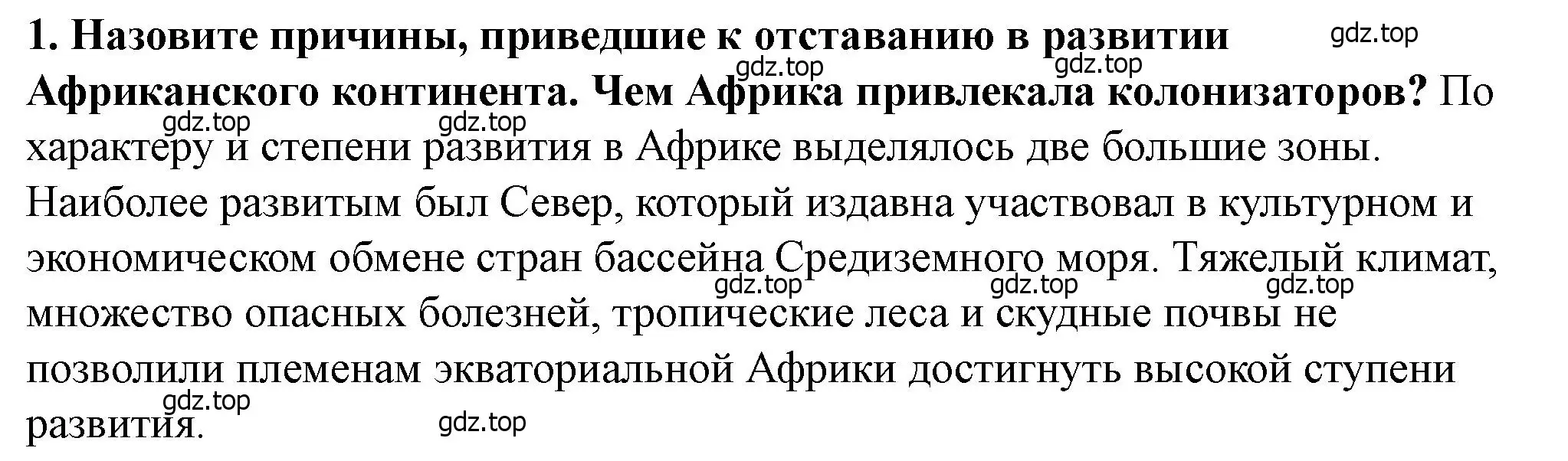 1. Назовите причины, приведшие к отставанию в развитии Африканского континента. Чем Африка привлекала колонизаторов? По характеру и степени развития в Африке выделялось две большие зоны. Наиболее развитым был Север, который издавна участвовал в культурном и экономическом обмене стран бассейна Средиземного моря. Тяжелый климат, множество опасных болезней, тропические леса и скудные почвы не позволили племенам экваториальной Африки достигнуть высокой ступени развития.

gdz.top gdz.top gdz.top gdz.top gdz.top gdz.top gdz.top gdz.top gdz.top gdz.top